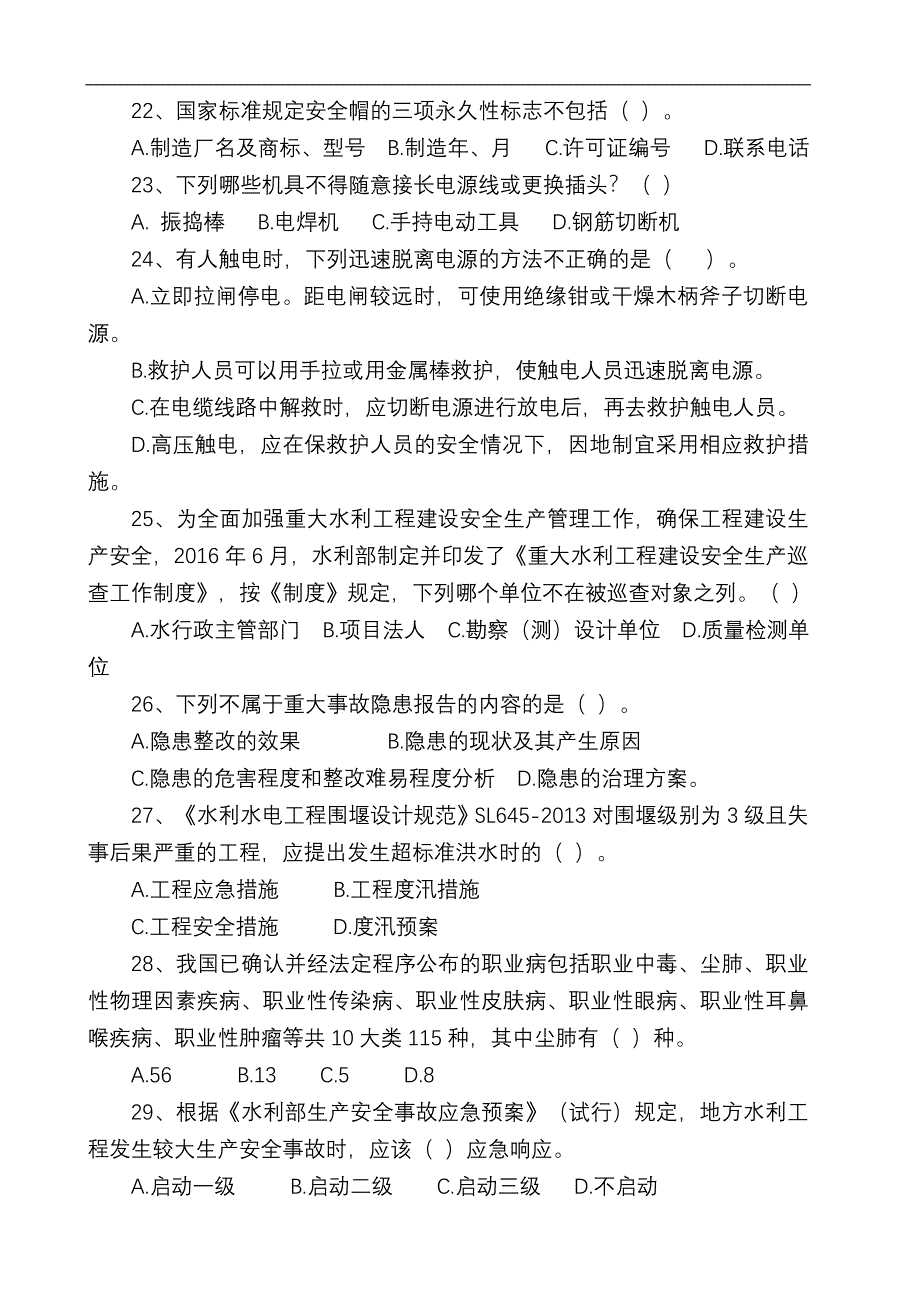 22、国家标准规定安全帽的三项永久性标志不包括（ ）。

A.制造厂名及商标、型号 B.制造年、月 C.许可证编号 D.联系电话

23、下列哪些机具不得随意接长电源线或更换插头？（ ）

A. 振捣棒 B.电焊机 C.手持电动工具 D.钢筋切断机

24、有人触电时，下列迅速脱离电源的方法不正确的是（ ）。

A.立即拉闸停电。距电闸较远时，可使用绝缘钳或干燥木柄斧子切断电源。

B.救护人员可以用手拉或用金属棒救护，使触电人员迅速脱离电源。

C.在电缆线路中解救时，应切断电源进行放电后，再去救护触电人员。

D.高压触电，应在保救护人员的安全情况下，因地制宜采用相应救护措施。

25、为全面加强重大水利工程建设安全生产管理工作，确保工程建设生产安全，2016 年 6 月，水利部制定并印发了《重大水利工程建设安全生产巡查工作制度》，按《制度》规定，下列哪个单位不在被巡查对象之列。（ ）

A.水行政主管部门 B.项目法人 C.勘察（测）设计单位 D.质量检测单位

26、下列不属于重大事故隐患报告的内容的是（ ）。

A.隐患整改的效果 B.隐患的现状及其产生原因

C.隐患的危害程度和整改难易程度分析 D.隐患的治理方案。

27、《水利水电工程围堰设计规范》SL645-2013 对围堰级别为 3 级且失事后果严重的工程，应提出发生超标准洪水时的（ ）。

A.工程应急措施 B.工程度汛措施

C.工程安全措施 D.度汛预案

28、我国已确认并经法定程序公布的职业病包括职业中毒、尘肺、职业性物理因素疾病、职业性传染病、职业性皮肤病、职业性眼病、职业性耳鼻喉疾病、职业性肿瘤等共 10 大类 115 种，其中尘肺有（ ）种。

A.56 B.13 C.5 D.8

29、根据《水利部生产安全事故应急预案》（试行）规定，地方水利工程发生较大生产安全事故时，应该（ ）应急响应。

A.启动一级 B.启动二级 C.启动三级 D.不启动